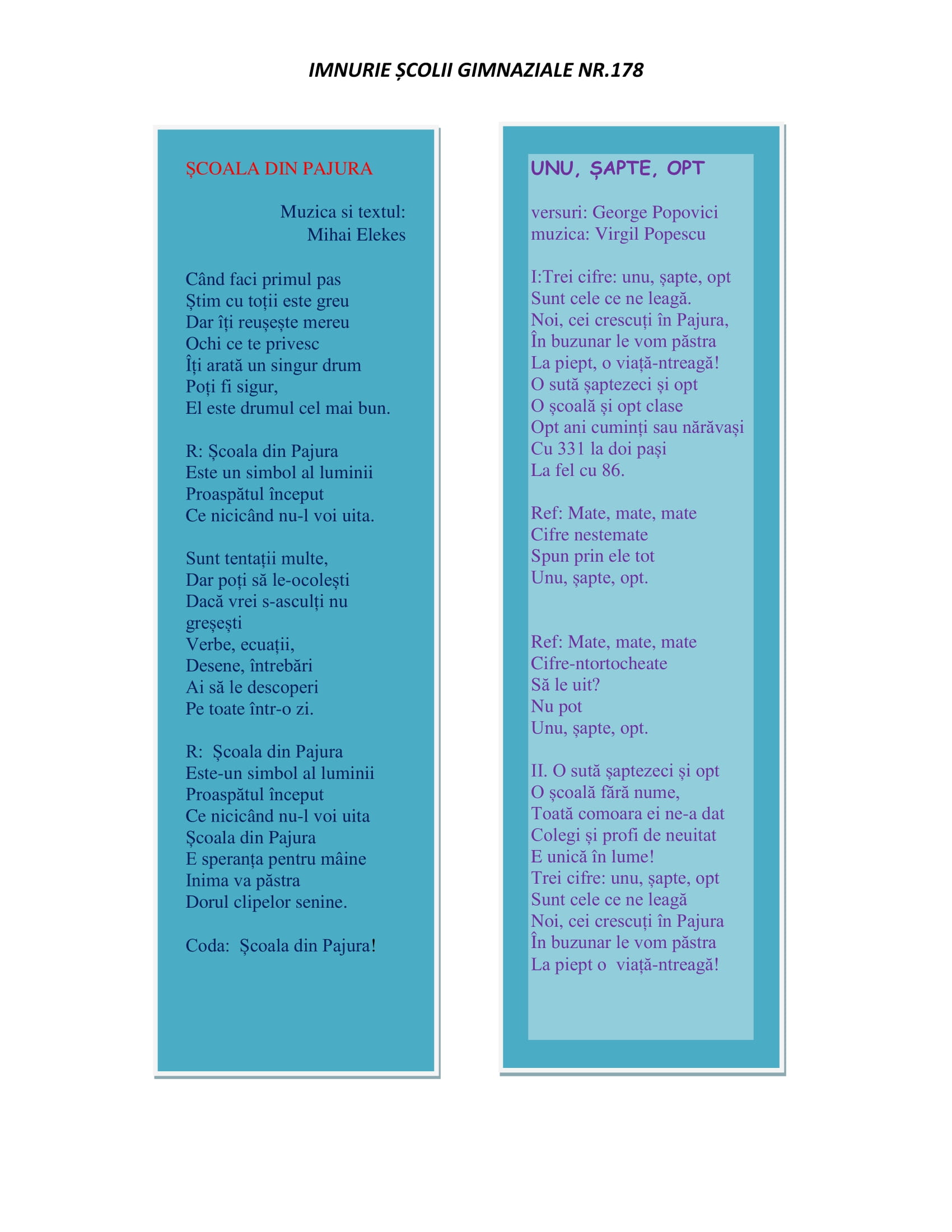 IMNURIE ȘCOLII GIMNAZIALE NR.178

ȘCOALA DIN PAJURA

Muzica si textul:
Mihai Elekes

Când faci primul pas
Știm cu toții este greu
Dar îți reușește mereu
Ochi ce te privesc
Îți arată un singur drum
Poți fi sigur,
El este drumul cel mai bun.

R: Școala din Pajura
Este un simbol al luminii
Proaspătul început
Ce nicicând nu-l voi uita.

Sunt tentații multe,
Dar poți să le-ocolești
Dacă vrei s-asculți nu greșești
Verbe, ecuații,
Desene, întrebări
Ai să le descoperi
Pe toate într-o zi.

R: Școala din Pajura
Este-un simbol al luminii
Proaspătul început
Ce nicicând nu-l voi uita
Școala din Pajura
E speranța pentru mâine
Inima va păstra
Dorul clipelor senine.

Coda: Școala din Pajura!

UNU, ȘAPTE, OPT

versuri: George Popovici
muzica: Virgil Popescu

I:Trei cifre: unu, șapte, opt
Sunt cele ce ne leagă.
Noi, cei crescuți în Pajura,
În buzunar le vom păstra
La piept, o viață-ntreagă!
O sută șaptezeci și opt
O școală și opt clase
Opt ani cuminți sau nărăvași
Cu 331 la doi pași
La fel cu 86.

Ref: Mate, mate, mate
Cifre nestemate
Spun prin ele tot
Unu, șapte, opt.

Ref: Mate, mate, mate
Cifre-ntortocheate
Să le uit?
Nu pot
Unu, șapte, opt.

II. O sută șaptezeci și opt
O școală fără nume,
Toată comoara ei ne-a dat
Colegi și profi de neuitat
E unică în lume!
Trei cifre: unu, șapte, opt
Sunt cele ce ne leagă
Noi, cei crescuți în Pajura
În buzunar le vom păstra
La piept o viață-ntreagă!